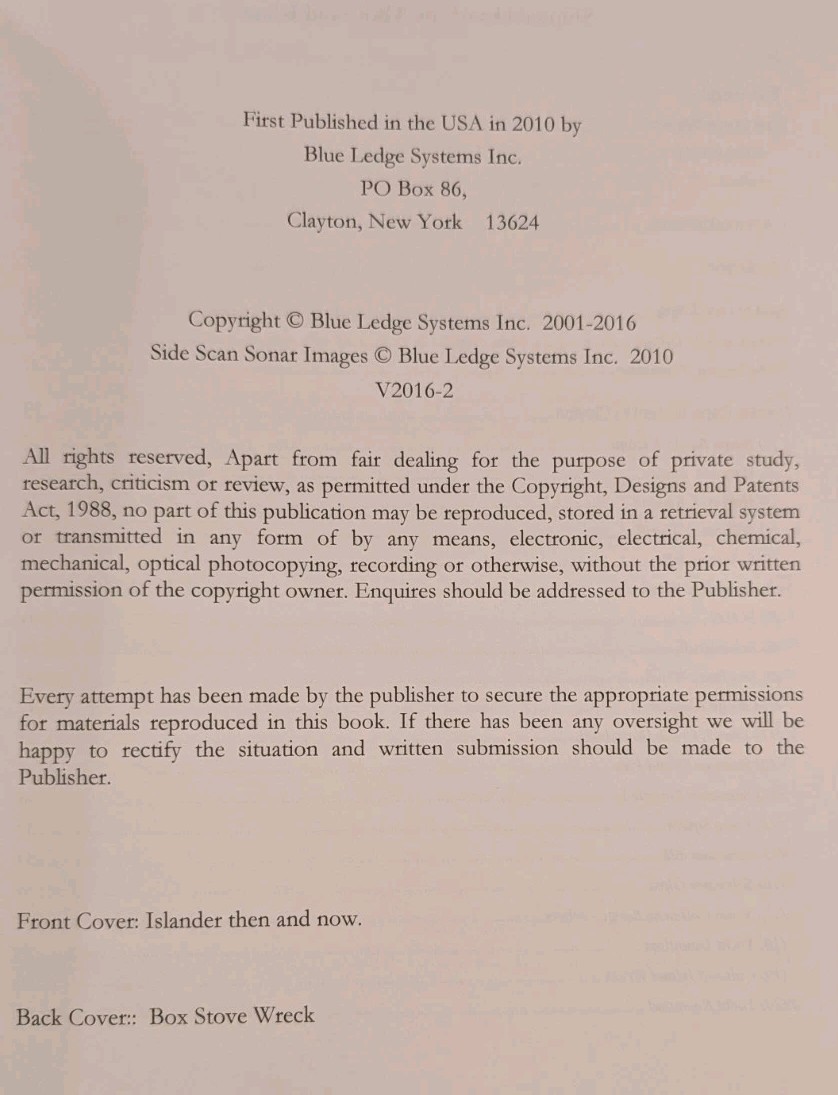 First Published in the USA in 2010 by
Blue Ledge Systems Inc.
PO Box 86,
Clayton, New York 13624

Copyright © Blue Ledge Systems Inc. 2001-2016
Side Scan Sonar Images © Blue Ledge Systems Inc. 2010
V2016-2

All rights reserved, Apart from fair dealing for the purpose of private study, research, criticism or review, as permitted under the Copyright, Designs and Patents Act, 1988, no part of this publication may be reproduced, stored in a retrieval system or transmitted in any form of by any means, electronic, electrical, chemical, mechanical, optical photocopying, recording or otherwise, without the prior written permission of the copyright owner. Enquires should be addressed to the Publisher.

Every attempt has been made by the publisher to secure the appropriate permissions for materials reproduced in this book. If there has been any oversight we will be happy to rectify the situation and written submission should be made to the Publisher.

Front Cover: Islander then and now.

Back Cover:: Box Stove Wreck